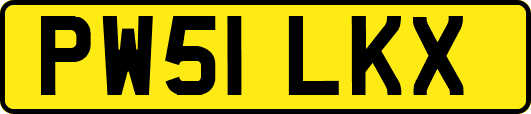 PW51 LKX